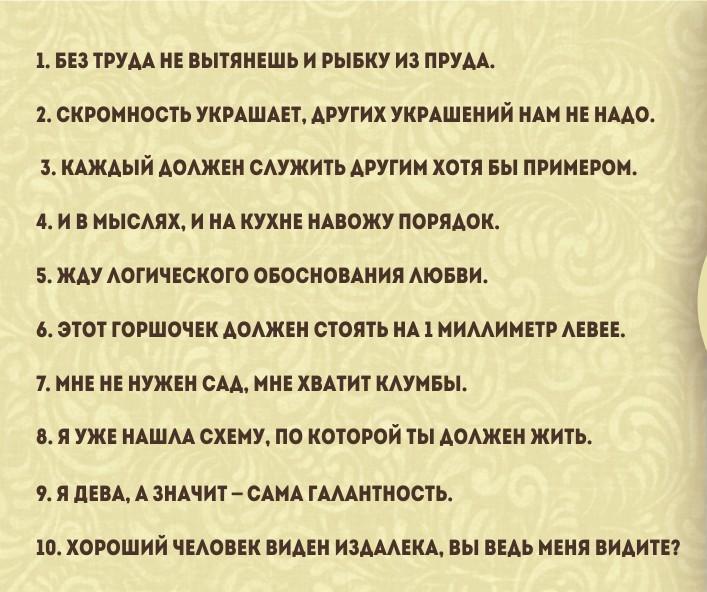 1. БЕЗ ТРУДА НЕ ВЫТЯНЕШЬ И РЫБКУ ИЗ ПРУДА.

2. СКРОМНОСТЬ УКРАШАЕТ, ДРУГИХ УКРАШЕНИЙ НАМ НЕ НАДО.

3. КАЖДЫЙ ДОЛЖЕН СЛУЖИТЬ ДРУГИМ ХОТЯ БЫ ПРИМЕРОМ.

4. И В МЫСЛЯХ, И НА КУХНЕ НАВОЖУ ПОРЯДОК.

5. ЖДУ ЛОГИЧЕСКОГО ОБОСНОВАНИЯ ЛЮБВИ.

6. ЭТОТ ГОРШОЧЕК ДОЛЖЕН СТОЯТЬ НА 1 МИЛЛИМЕТР ЛЕВЕЕ.

7. МНЕ НЕ НУЖЕН САД, МНЕ ХВАТИТ КЛУМБЫ.

8. Я УЖЕ НАШЛА СХЕМУ, ПО КОТОРОЙ ТЫ ДОЛЖЕН ЖИТЬ.

9. Я ДЕВА, А ЗНАЧИТ – САМА ГАЛАНТНОСТЬ.

10. ХОРОШИЙ ЧЕЛОВЕК ВИДЕН ИЗДАЛЕКА, ВЫ ВЕДЬ МЕНЯ ВИДИТЕ?